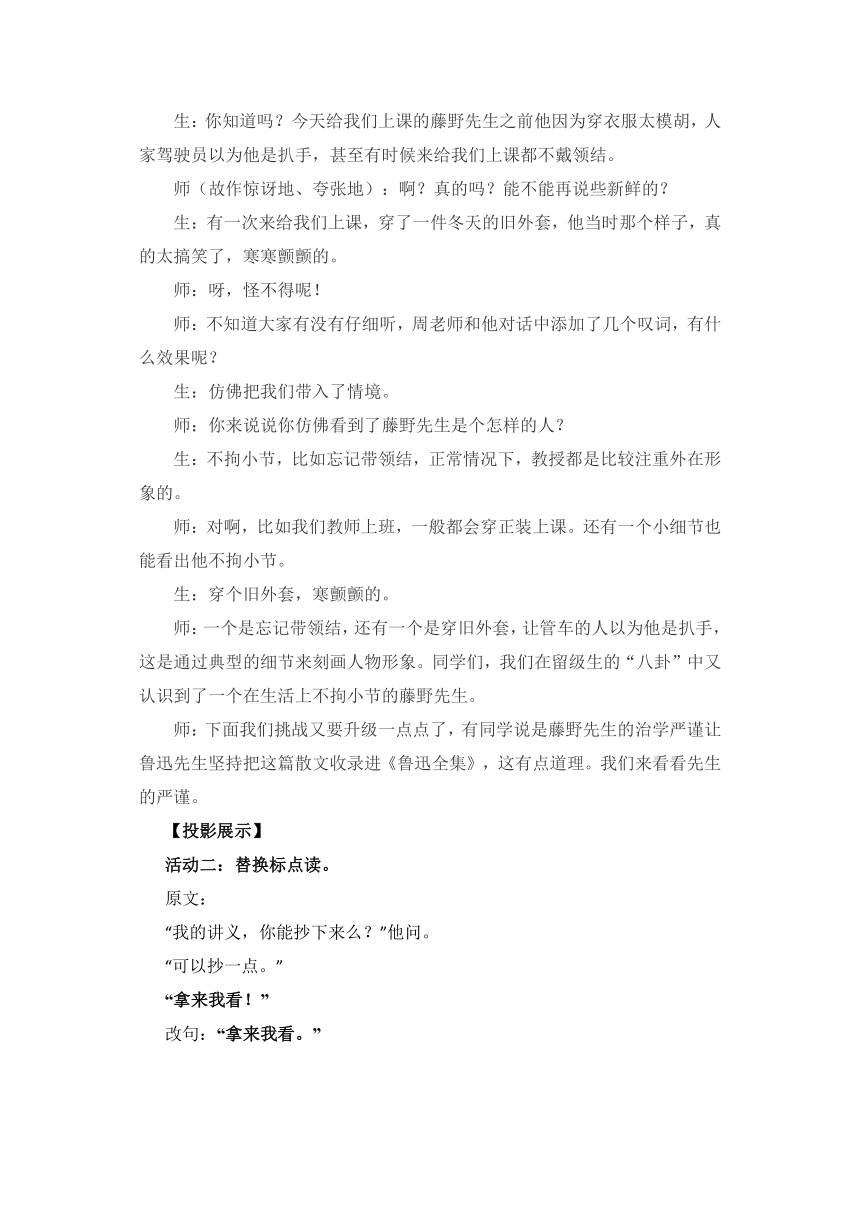 生：你知道吗？今天给我们上课的藤野先生之前他因为穿衣服太模胡，人家驾驶员以为他是扒手，甚至有时候来给我们上课都不戴领结。

师（故作惊讶地、夸张地）：啊？真的吗？能不能再说些新鲜的？

生：有一次来给我们上课，穿了一件冬天的旧外套，他当时那个样子，真的太搞笑了，寒寒颤颤的。

师：呀，怪不得呢！

师：不知道大家有没有仔细听，周老师和他对话中添加了几个叹词，有什么效果呢？

生：仿佛把我们带入了情境。

师：你来说说你仿佛看到了藤野先生是个怎样的人？

生：不拘小节，比如忘记带领结，正常情况下，教授都是比较注重外在形象的。

师：对啊，比如我们教师上班，一般都会穿正装上课。还有一个小细节也能看出他不拘小节。

生：穿个旧外套，寒颤颤的。

师：一个是忘记带领结，还有一个是穿旧外套，让管车的人以为他是扒手，这是通过典型的细节来刻画人物形象。同学们，我们在留级生的“八卦”中又认识到了一个在生活上不拘小节的藤野先生。

师：下面我们挑战又要升级一点点了，有同学说是藤野先生的治学严谨让鲁迅先生坚持把这篇散文收录进《鲁迅全集》，这有点道理。我们来看看先生的严谨。

【投影展示】

活动二：替换标点读。

原文：

“我的讲义，你能抄下来么？”他问。

“可以抄一点。”

“拿来我看！”

改句：“拿来我看。”